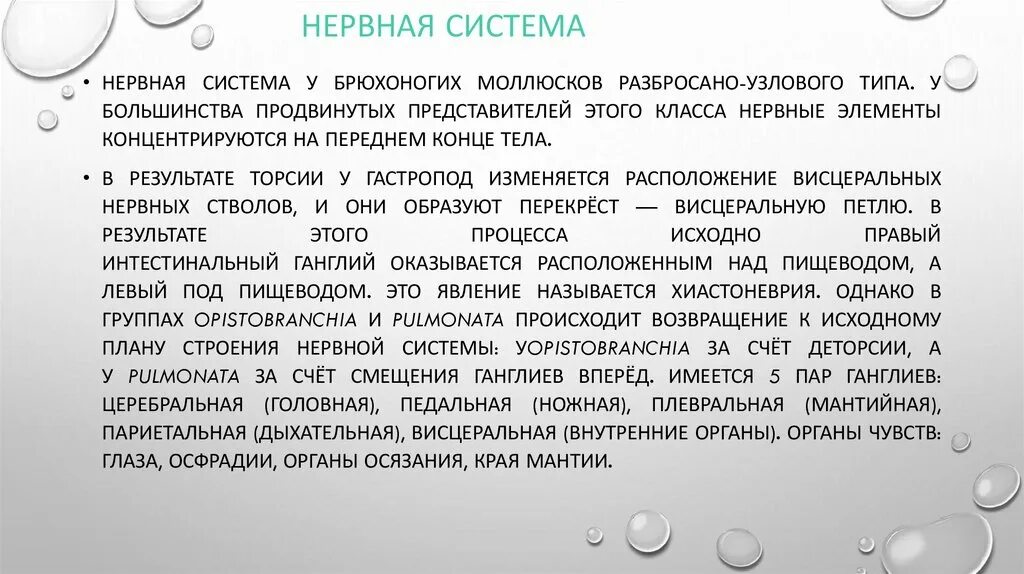 НЕРВНАЯ СИСТЕМА

• НЕРВНАЯ СИСТЕМА У БРЮХОНОГИХ МОЛЛЮСКОВ РАЗБРОСАНО-УЗЛОВОГО ТИПА. У БОЛЬШИНСТВА ПРОДВИНУТЫХ ПРЕДСТАВИТЕЛЕЙ ЭТОГО КЛАССА НЕРВНЫЕ ЭЛЕМЕНТЫ КОНЦЕНТРИРУЮТСЯ НА ПЕРЕДНЕМ КОНЦЕ ТЕЛА.

• В РЕЗУЛЬТАТЕ ТОРСИИ У ГАСТРОПОД ИЗМЕНЯЕТСЯ РАСПОЛОЖЕНИЕ ВИСЦЕРАЛЬНЫХ НЕРВНЫХ СТВОЛОВ, И ОНИ ОБРАЗУЮТ ПЕРЕКРЁСТ — ВИСЦЕРАЛЬНУЮ ПЕТЛЮ. В РЕЗУЛЬТАТЕ ЭТОГО ПРОЦЕССА ИСХОДНО ПРАВЫЙ ИНТЕСТИНАЛЬНЫЙ ГАНГЛИЙ ОКАЗЫВАЕТСЯ РАСПОЛОЖЕННЫМ НАД ПИЩЕВОДОМ, А ЛЕВЫЙ ПОД ПИЩЕВОДОМ. ЭТО ЯВЛЕНИЕ НАЗЫВАЕТСЯ ХИАСТОНЕВРИЯ. ОДНАКО В ГРУППАХ OPISTOBRANCHIA И PULMONATA ПРОИСХОДИТ ВОЗВРАЩЕНИЕ К ИСХОДНОМУ ПЛАНУ СТРОЕНИЯ НЕРВНОЙ СИСТЕМЫ: УOPISTOBRANCHIA ЗА СЧЁТ ДЕТОРСИИ, А У PULMONATA ЗА СЧЁТ СМЕЩЕНИЯ ГАНГЛИЕВ ВПЕРЁД. ИМЕЕТСЯ 5 ПАР ГАНГЛИЕВ: ЦЕРЕБРАЛЬНАЯ (ГОЛОВНАЯ), ПЕДАЛЬНАЯ (НОЖНАЯ), ПЛЕВРАЛЬНАЯ (МАНТИЙНАЯ), ПАРИЕТАЛЬНАЯ (ДЫХАТЕЛЬНАЯ), ВИСЦЕРАЛЬНАЯ (ВНУТРЕННИЕ ОРГАНЫ). ОРГАНЫ ЧУВСТВ: ГЛАЗА, ОСФРАДИИ, ОРГАНЫ ОСЯЗАНИЯ, КРАЯ МАНТИИ.